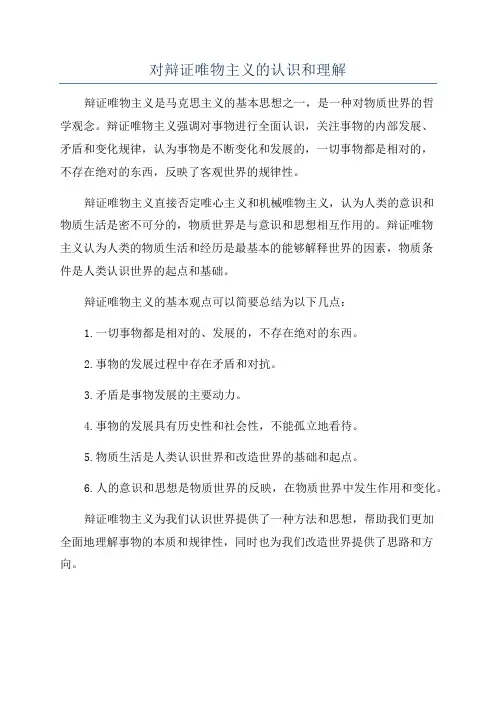 对辩证唯物主义的认识和理解

辩证唯物主义是马克思主义的基本思想之一，是一种对物质世界的哲学观念。辩证唯物主义强调对事物进行全面认识，关注事物的内部发展、矛盾和变化规律，认为事物是不断变化和发展的，一切事物都是相对的，不存在绝对的东西，反映了客观世界的规律性。

辩证唯物主义直接否定唯心主义和机械唯物主义，认为人类的意识和物质生活是密不可分的，物质世界是与意识和思想相互作用的。辩证唯物主义认为人类的物质生活和经历是最基本的能够解释世界的因素，物质条件是人类认识世界的起点和基础。

辩证唯物主义的基本观点可以简要总结为以下几点：

1.一切事物都是相对的、发展的，不存在绝对的东西。

2.事物的发展过程中存在矛盾和对抗。

3.矛盾是事物发展的主要动力。

4.事物的发展具有历史性和社会性，不能孤立地看待。

5.物质生活是人类认识世界和改造世界的基础和起点。

6.人的意识和思想是物质世界的反映，在物质世界中发生作用和变化。

辩证唯物主义为我们认识世界提供了一种方法和思想，帮助我们更加全面地理解事物的本质和规律性，同时也为我们改造世界提供了思路和方向。